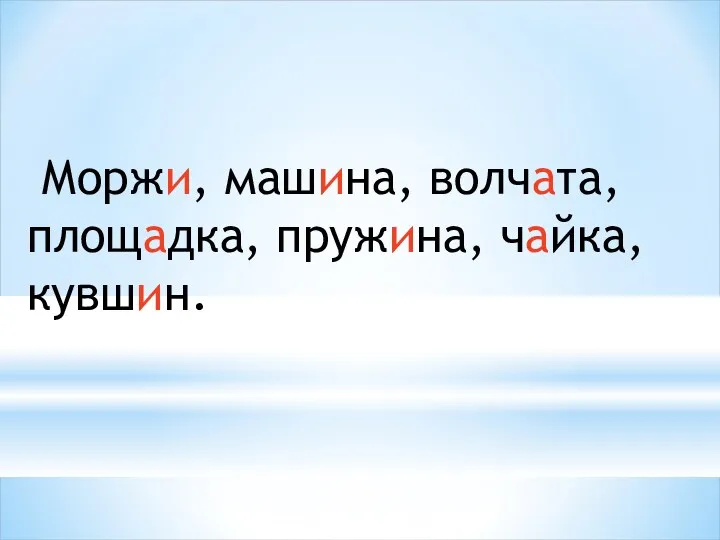 Моржи, машина, волчата, площадка, пружина, чайка, кувшин.